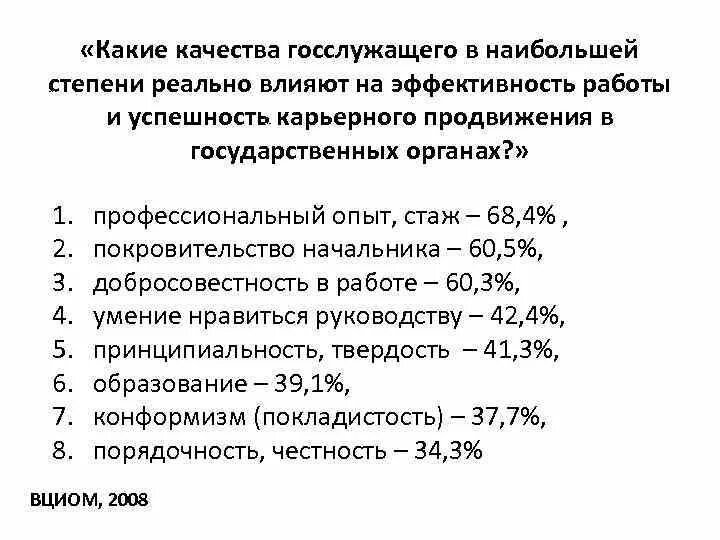 «Какие качества госслужащего в наибольшей степени реально влияют на эффективность работы и успешность карьерного продвижения в государственных органах?»

1. профессиональный опыт, стаж – 68,4% ,
2. покровительство начальника – 60,5%,
3. добросовестность в работе – 60,3%,
4. умение нравиться руководству – 42,4%,
5. принципиальность, твердость – 41,3%,
6. образование – 39,1%,
7. конформизм (покладистость) – 37,7%,
8. порядочность, честность – 34,3%

ВЦИОМ, 2008